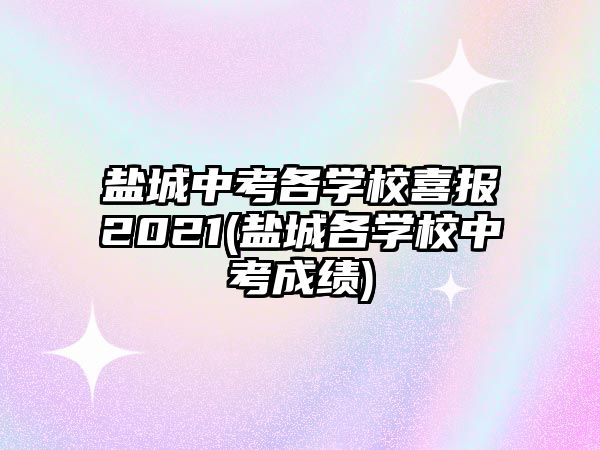 盐城中考各学校喜报2021(盐城各学校中考成绩)